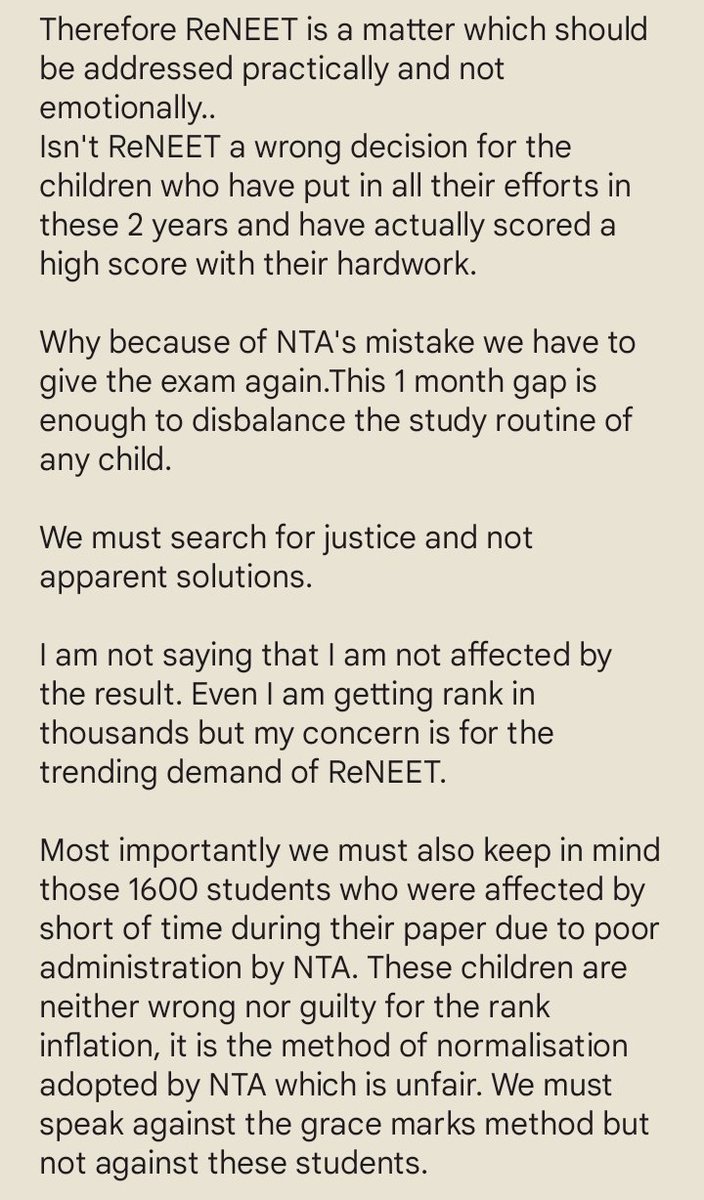 Therefore ReNEET is a matter which should be addressed practically and not emotionally..
Isn't ReNEET a wrong decision for the children who have put in all their efforts in these 2 years and have actually scored a high score with their hardwork.

Why because of NTA's mistake we have to give the exam again.This 1 month gap is enough to disbalance the study routine of any child.

We must search for justice and not apparent solutions.

I am not saying that I am not affected by the result. Even I am getting rank in thousands but my concern is for the trending demand of ReNEET.

Most importantly we must also keep in mind those 1600 students who were affected by short of time during their paper due to poor administration by NTA. These children are neither wrong nor guilty for the rank inflation, it is the method of normalisation adopted by NTA which is unfair. We must speak against the grace marks method but not against these students.